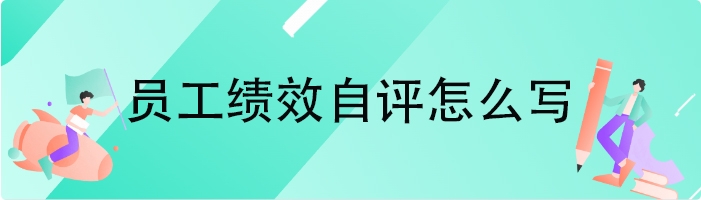 员工绩效自评怎么写